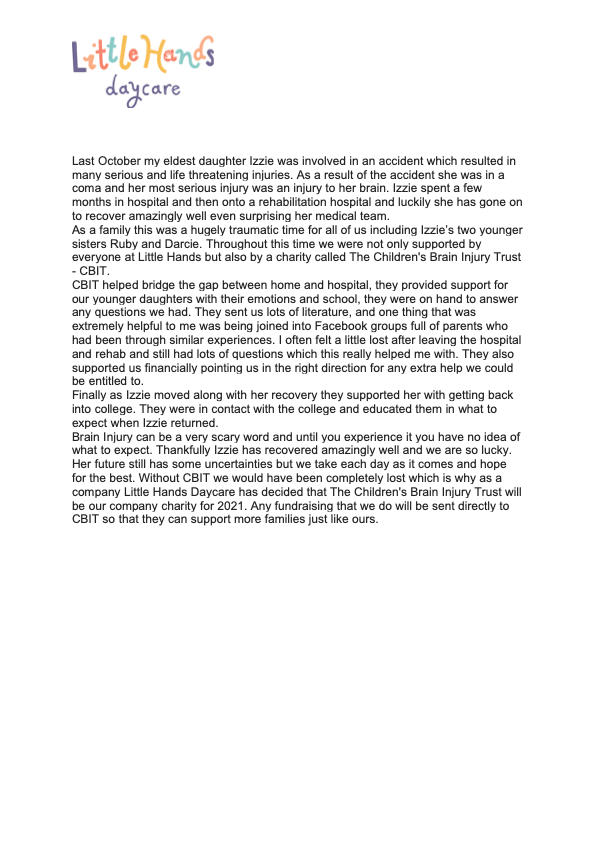 Little Hands
daycare

Last October my eldest daughter Izzie was involved in an accident which resulted in many serious and life threatening injuries. As a result of the accident she was in a coma and her most serious injury was an injury to her brain. Izzie spent a few months in hospital and then onto a rehabilitation hospital and luckily she has gone on to recover amazingly well even surprising her medical team.

As a family this was a hugely traumatic time for all of us including Izzie's two younger sisters Ruby and Darcie. Throughout this time we were not only supported by everyone at Little Hands but also by a charity called The Children's Brain Injury Trust - CBIT.

CBIT helped bridge the gap between home and hospital, they provided support for our younger daughters with their emotions and school, they were on hand to answer any questions we had. They sent us lots of literature, and one thing that was extremely helpful to me was being joined into Facebook groups full of parents who had been through similar experiences. I often felt a little lost after leaving the hospital and rehab and still had lots of questions which this really helped me with. They also supported us financially pointing us in the right direction for any extra help we could be entitled to.

Finally as Izzie moved along with her recovery they supported her with getting back into college. They were in contact with the college and educated them in what to expect when Izzie returned.

Brain Injury can be a very scary word and until you experience it you have no idea of what to expect. Thankfully Izzie has recovered amazingly well and we are so lucky. Her future still has some uncertainties but we take each day as it comes and hope for the best. Without CBIT we would have been completely lost which is why as a company Little Hands Daycare has decided that The Children's Brain Injury Trust will be our company charity for 2021. Any fundraising that we do will be sent directly to CBIT so that they can support more families just like ours.